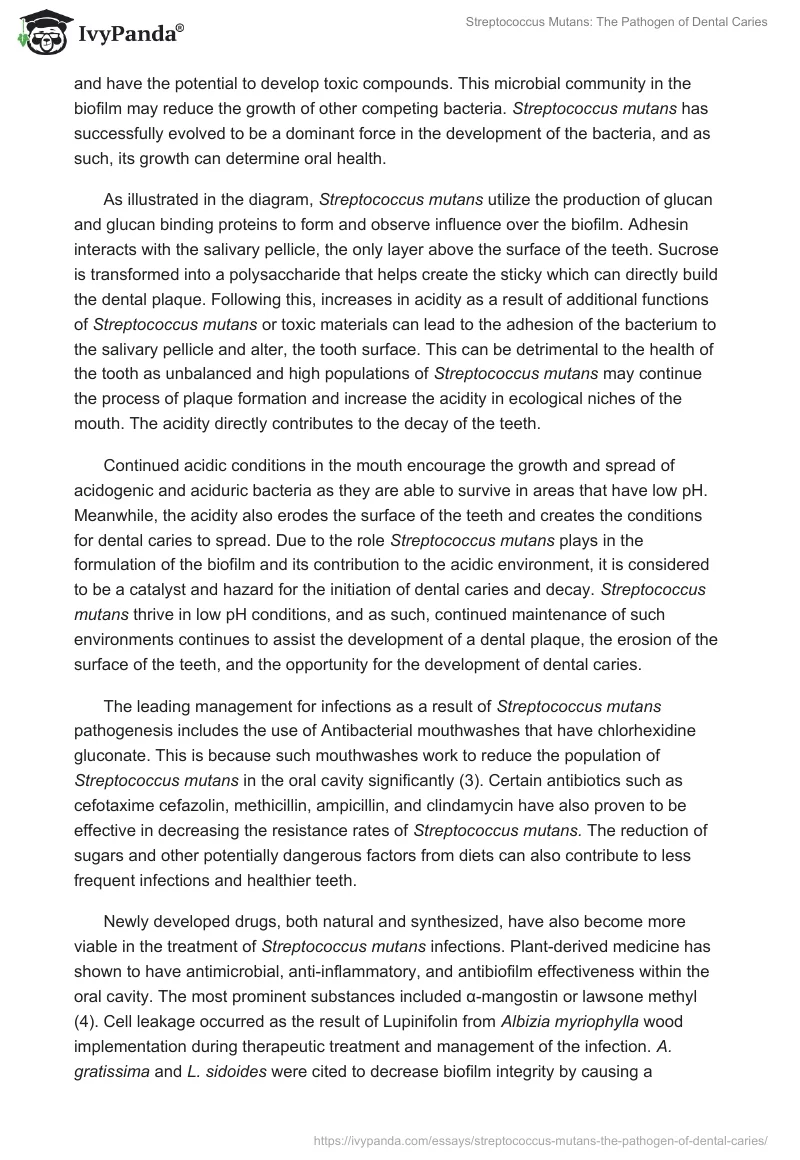 IvyPanda®

Streptococcus Mutans: The Pathogen of Dental Caries

and have the potential to develop toxic compounds. This microbial community in the biofilm may reduce the growth of other competing bacteria. Streptococcus mutans has successfully evolved to be a dominant force in the development of the bacteria, and as such, its growth can determine oral health.

As illustrated in the diagram, Streptococcus mutans utilize the production of glucan and glucan binding proteins to form and observe influence over the biofilm. Adhesin interacts with the salivary pellicle, the only layer above the surface of the teeth. Sucrose is transformed into a polysaccharide that helps create the sticky which can directly build the dental plaque. Following this, increases in acidity as a result of additional functions of Streptococcus mutans or toxic materials can lead to the adhesion of the bacterium to the salivary pellicle and alter, the tooth surface. This can be detrimental to the health of the tooth as unbalanced and high populations of Streptococcus mutans may continue the process of plaque formation and increase the acidity in ecological niches of the mouth. The acidity directly contributes to the decay of the teeth.

Continued acidic conditions in the mouth encourage the growth and spread of acidogenic and aciduric bacteria as they are able to survive in areas that have low pH. Meanwhile, the acidity also erodes the surface of the teeth and creates the conditions for dental caries to spread. Due to the role Streptococcus mutans plays in the formulation of the biofilm and its contribution to the acidic environment, it is considered to be a catalyst and hazard for the initiation of dental caries and decay. Streptococcus mutans thrive in low pH conditions, and as such, continued maintenance of such environments continues to assist the development of a dental plaque, the erosion of the surface of the teeth, and the opportunity for the development of dental caries.

The leading management for infections as a result of Streptococcus mutans pathogenesis includes the use of Antibacterial mouthwashes that have chlorhexidine gluconate. This is because such mouthwashes work to reduce the population of Streptococcus mutans in the oral cavity significantly (3). Certain antibiotics such as cefotaxime cefazolin, methicillin, ampicillin, and clindamycin have also proven to be effective in decreasing the resistance rates of Streptococcus mutans. The reduction of sugars and other potentially dangerous factors from diets can also contribute to less frequent infections and healthier teeth.

Newly developed drugs, both natural and synthesized, have also become more viable in the treatment of Streptococcus mutans infections. Plant-derived medicine has shown to have antimicrobial, anti-inflammatory, and antibiofilm effectiveness within the oral cavity. The most prominent substances included α-mangostin or lawsone methyl (4). Cell leakage occurred as the result of Lupinifolin from Albizia myriophylla wood implementation during therapeutic treatment and management of the infection. A. gratissima and L. sidoides were cited to decrease biofilm integrity by causing a

https://ivypanda.com/essays/streptococcus-mutans-the-pathogen-of-dental-caries/